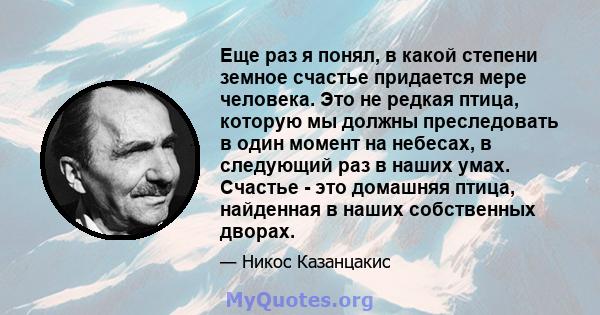 Еще раз я понял, в какой степени земное счастье придается мере человека. Это не редкая птица, которую мы должны преследовать в один момент на небесах, в следующий раз в наших умах. Счастье - это домашняя птица, найденная в наших собственных дворах.

— Никос Казанцакис

MyQuotes.org